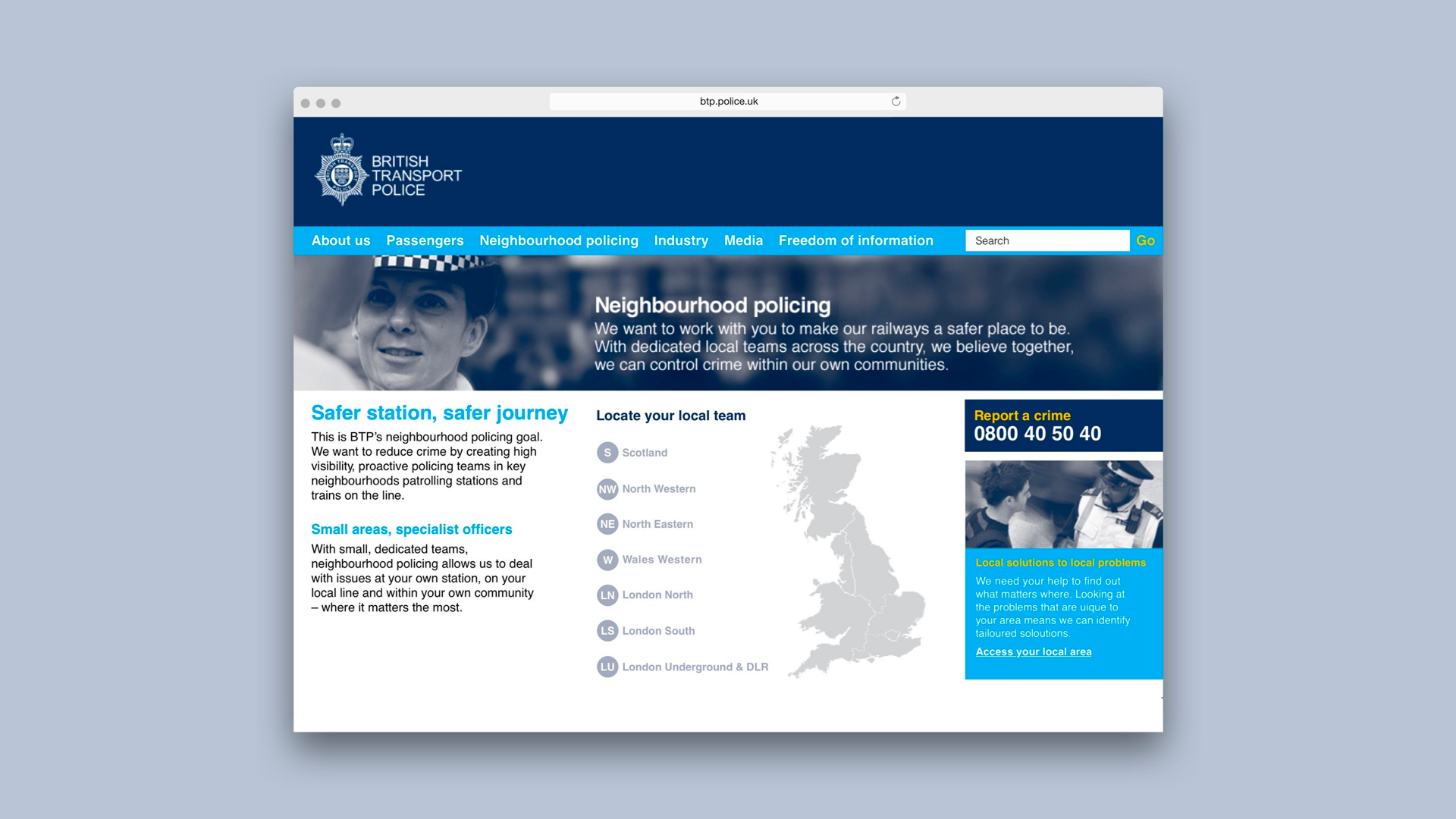 btp.police.uk

BRITISH TRANSPORT POLICE

About us Passengers Neighbourhood policing Industry Media Freedom of information Search Go

Neighbourhood policing

We want to work with you to make our railways a safer place to be. With dedicated local teams across the country, we believe together, we can control crime within our own communities.

Safer station, safer journey

This is BTP's neighbourhood policing goal. We want to reduce crime by creating high visibility, proactive policing teams in key neighbourhoods patrolling stations and trains on the line.

Small areas, specialist officers

With small, dedicated teams, neighbourhood policing allows us to deal with issues at your own station, on your local line and within your own community – where it matters the most.

Locate your local team

S Scotland

NW North Western

NE North Eastern

W Wales Western

LN London North

LS London South

LU London Underground & DLR

Report a crime
0800 40 50 40

Local solutions to local problems

We need your help to find out what matters where. Looking at the problems that are uique to your area means we can identify tailoured soloutions.

Access your local area